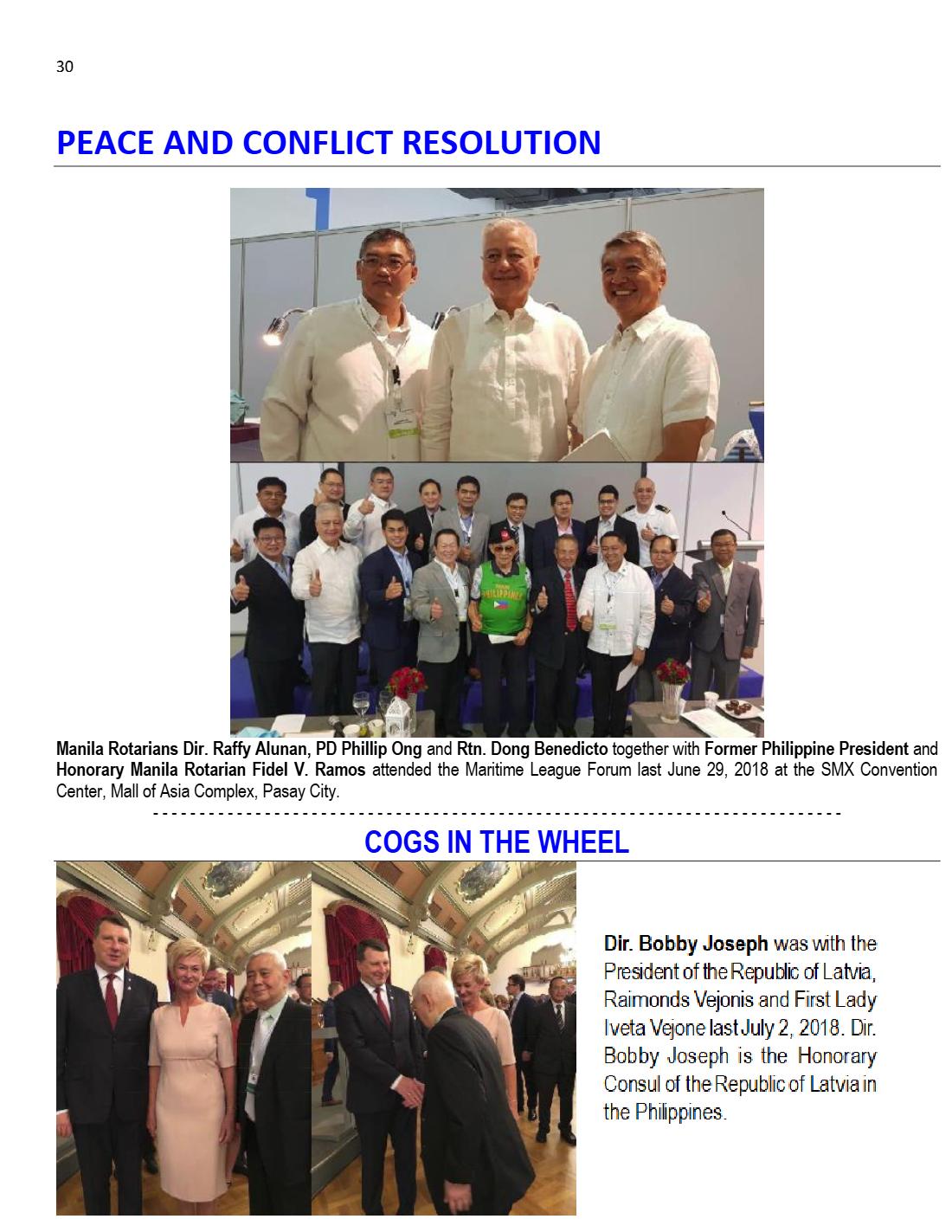 30

PEACE AND CONFLICT RESOLUTION

Manila Rotarians Dir. Raffy Alunan, PD Phillip Ong and Rtn. Dong Benedicto together with Former Philippine President and Honorary Manila Rotarian Fidel V. Ramos attended the Maritime League Forum last June 29, 2018 at the SMX Convention Center, Mall of Asia Complex, Pasay City.

COGS IN THE WHEEL

Dir. Bobby Joseph was with the President of the Republic of Latvia, Raimonds Vejonis and First Lady Iveta Vejone last July 2, 2018. Dir. Bobby Joseph is the Honorary Consul of the Republic of Latvia in the Philippines.